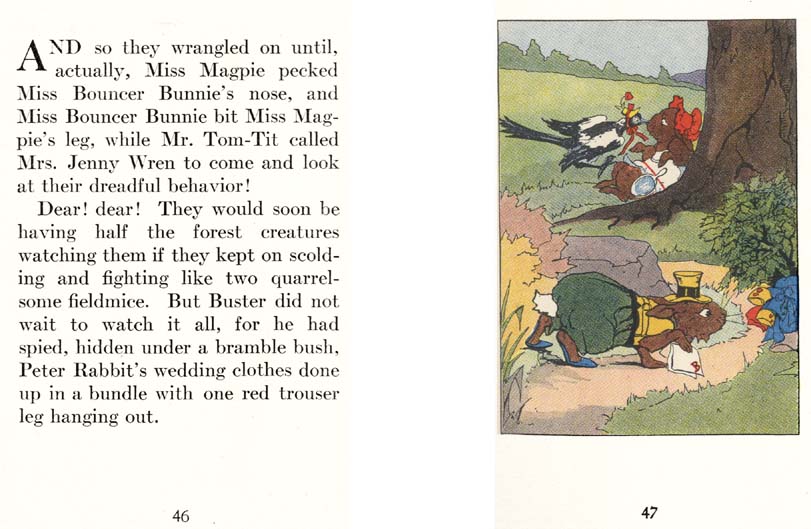 AND so they wrangled on until, actually, Miss Magpie pecked Miss Bouncer Bunnie's nose, and Miss Bouncer Bunnie bit Miss Magpie's leg, while Mr. Tom-Tit called Mrs. Jenny Wren to come and look at their dreadful behavior!

Dear! dear! They would soon be having half the forest creatures watching them if they kept on scolding and fighting like two quarrelsome fieldmice. But Buster did not wait to watch it all, for he had spied, hidden under a bramble bush, Peter Rabbit's wedding clothes done up in a bundle with one red trouser leg hanging out.

46

47